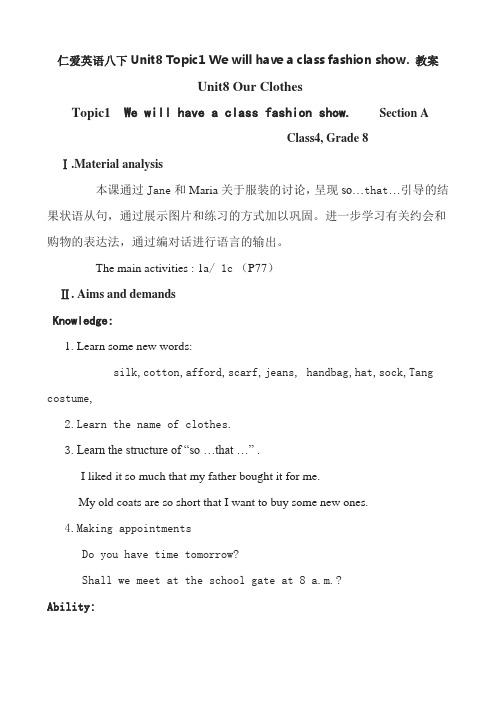 仁爱英语八下 Unit8 Topic1 We will have a class fashion show. 教案

Unit8 Our Clothes

Topic1 We will have a class fashion show. Section A

Class4, Grade 8

Ⅰ.Material analysis

本课通过 Jane 和 Maria 关于服装的讨论，呈现 so…that…引导的结果状语从句，通过展示图片和练习的方式加以巩固。进一步学习有关约会和购物的表达法，通过编对话进行语言的输出。

The main activities : 1a/ 1c （P77）

Ⅱ. Aims and demands

Knowledge:

1. Learn some new words:

silk, cotton, afford, scarf, jeans, handbag, hat, sock, Tang costume,

2. Learn the name of clothes.

3. Learn the structure of “so …that …” .

I liked it so much that my father bought it for me.

My old coats are so short that I want to buy some new ones.

4. Making appointments

Do you have time tomorrow?

Shall we meet at the school gate at 8 a.m.?

Ability: